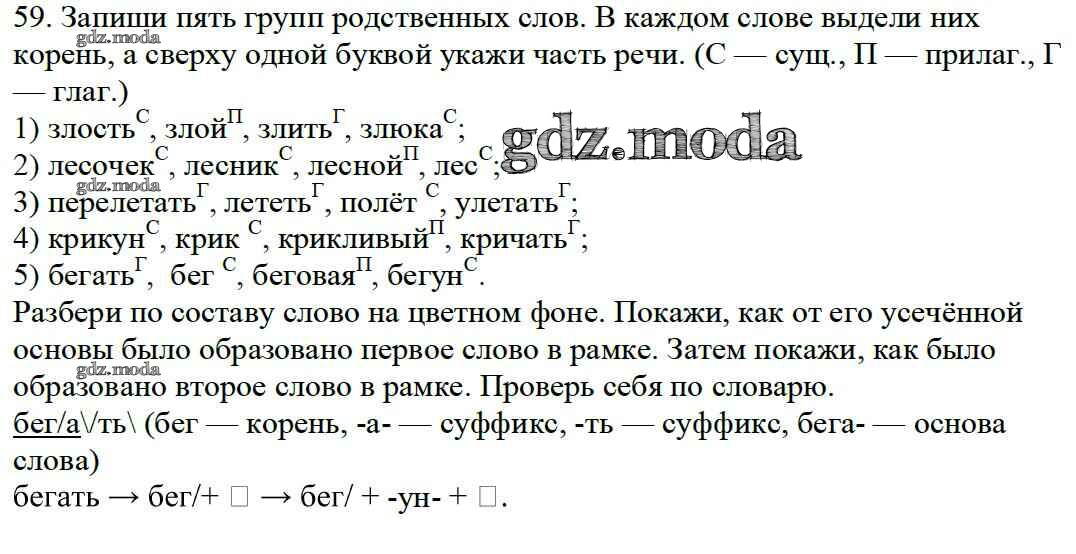 59. Запиши пять групп родственных слов. В каждом слове выдели них корень, а сверху одной буквой укажи часть речи. (С — сущ., П — прилаг., Г — глаг.)
1) злость$^{С}$, злой$^{П}$, злить$^{Г}$, злюка$^{С}$;
2) лесочек$^{С}$, лесник$^{С}$, лесной$^{П}$, лес$^{С}$;
3) перелетать$^{Г}$, лететь$^{Г}$, полёт$^{С}$, улетать$^{Г}$;
4) крикун$^{С}$, крик$^{С}$, крикливый$^{П}$, кричать$^{Г}$;
5) бегать$^{Г}$, бег$^{С}$, беговая$^{П}$, бегун$^{С}$.
Разбери по составу слово на цветном фоне. Покажи, как от его усечённой основы было образовано первое слово в рамке. Затем покажи, как было образовано второе слово в рамке. Проверь себя по словарю.
бег/а\/ть\ (бег — корень, -а- — суффикс, -ть — суффикс, бега- — основа слова)
бегать → бег/+ □ → бег/ + -ун- + □.

gdz.moda